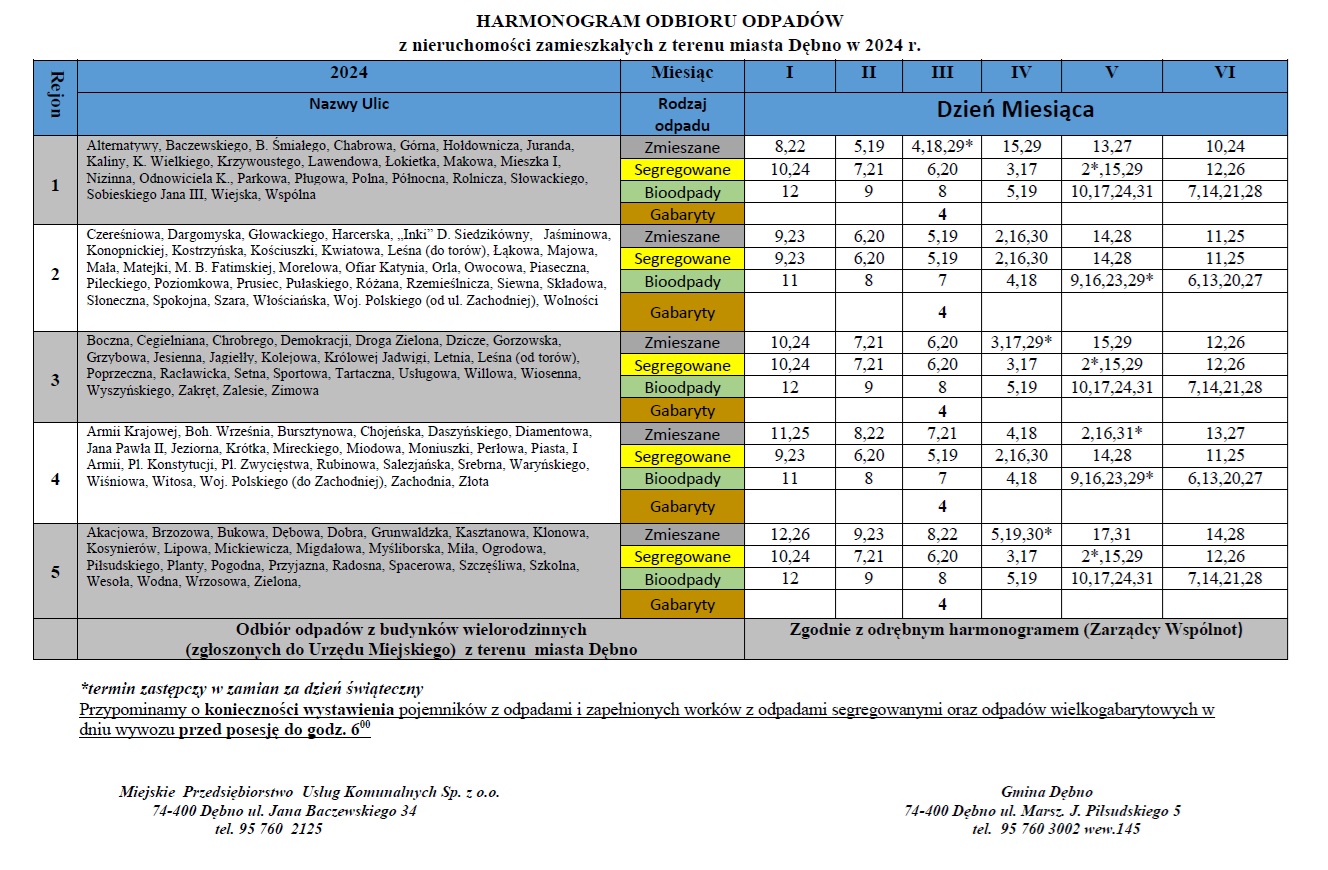 HARMONOGRAM ODBIORU ODPADÓW
z nieruchomości zamieszkałych z terenu miasta Dębno w 2024 r.

| Rejon | 2024 | Miesiąc | I | II | III | IV | V | VI |
|---|---|---|---|---|---|---|---|---|
| | Nazwy Ulic | Rodzaj odpadu | Dzień Miesiąca | | | | | |
| 1 | Alternatywy, Baczewskiego, B. Śmiałego, Chabrowa, Górna, Hołdownicza, Juranda, Kaliny, K. Wielkiego, Krzywoustego, Lawendowa, Łokietka, Makowa, Mieszka I, Nizinna, Odnowiciela K., Parkowa, Pługowa, Polna, Północna, Rolnicza, Słowackiego, Sobieskiego Jana III, Wiejska, Wspólna | Zmieszane | 8,22 | 5,19 | 4,18,29* | 15,29 | 13,27 | 10,24 |
| | | Segregowane | 10,24 | 7,21 | 6,20 | 3,17 | 2*,15,29 | 12,26 |
| | | Bioodpady | 12 | 9 | 8 | 5,19 | 10,17,24,31 | 7,14,21,28 |
| | | Gabaryty | | | 4 | | | |
| 2 | Czereśniowa, Dargomyska, Głowackiego, Harcerska, „Inki" D. Siedzikówny, Jaśminowa, Konopnickiej, Kostrzyńska, Kościuszki, Kwiatowa, Leśna (do torów), Łąkowa, Majowa, Mała, Matejki, M. B. Fatimskiej, Morelowa, Ofiar Katynia, Orla, Owocowa, Piaseczna, Pileckiego, Poziomkowa, Prusiec, Pułaskiego, Różana, Rzemieślnicza, Siewna, Składowa, Słoneczna, Spokojna, Szara, Włościańska, Woj. Polskiego (od ul. Zachodniej), Wolności | Zmieszane | 9,23 | 6,20 | 5,19 | 2,16,30 | 14,28 | 11,25 |
| | | Segregowane | 9,23 | 6,20 | 5,19 | 2,16,30 | 14,28 | 11,25 |
| | | Bioodpady | 11 | 8 | 7 | 4,18 | 9,16,23,29* | 6,13,20,27 |
| | | Gabaryty | | | 4 | | | |
| 3 | Boczna, Cegielniana, Chrobrego, Demokracji, Droga Zielona, Dzicze, Gorzowska, Grzybowa, Jesienna, Jagiełły, Kolejowa, Królowej Jadwigi, Letnia, Leśna (od torów), Poprzeczna, Racławicka, Setna, Sportowa, Tartaczna, Usługowa, Willowa, Wiosenna, Wyszyńskiego, Zakręt, Zalesie, Zimowa | Zmieszane | 10,24 | 7,21 | 6,20 | 3,17,29* | 15,29 | 12,26 |
| | | Segregowane | 10,24 | 7,21 | 6,20 | 3,17 | 2*,15,29 | 12,26 |
| | | Bioodpady | 12 | 9 | 8 | 5,19 | 10,17,24,31 | 7,14,21,28 |
| | | Gabaryty | | | 4 | | | |
| 4 | Armii Krajowej, Boh. Września, Bursztynowa, Chojeńska, Daszyńskiego, Diamentowa, Jana Pawła II, Jeziorna, Krótka, Mireckiego, Miodowa, Moniuszki, Perłowa, Piasta, I Armii, Pl. Konstytucji, Pl. Zwycięstwa, Rubinowa, Salezjańska, Srebrna, Waryńskiego, Wiśniowa, Witosa, Woj. Polskiego (do Zachodniej), Zachodnia, Złota | Zmieszane | 11,25 | 8,22 | 7,21 | 4,18 | 2,16,31* | 13,27 |
| | | Segregowane | 9,23 | 6,20 | 5,19 | 2,16,30 | 14,28 | 11,25 |
| | | Bioodpady | 11 | 8 | 7 | 4,18 | 9,16,23,29* | 6,13,20,27 |
| | | Gabaryty | | | 4 | | | |
| 5 | Akacjowa, Brzozowa, Bukowa, Dębowa, Dobra, Grunwaldzka, Kasztanowa, Klonowa, Kosynierów, Lipowa, Mickiewicza, Migdałowa, Myśliborska, Miła, Ogrodowa, Piłsudskiego, Planty, Pogodna, Przyjazna, Radosna, Spacerowa, Szczęśliwa, Szkolna, Wesoła, Wodna, Wrzosowa, Zielona, | Zmieszane | 12,26 | 9,23 | 8,22 | 5,19,30* | 17,31 | 14,28 |
| | | Segregowane | 10,24 | 7,21 | 6,20 | 3,17 | 2*,15,29 | 12,26 |
| | | Bioodpady | 12 | 9 | 8 | 5,19 | 10,17,24,31 | 7,14,21,28 |
| | | Gabaryty | | | 4 | | | |
| | Odbiór odpadów z budynków wielorodzinnych (zgłoszonych do Urzędu Miejskiego) z terenu miasta Dębno | | Zgodnie z odrębnym harmonogramem (Zarządcy Wspólnot) | | | | | |

*termin zastępczy w zamian za dzień świąteczny
Przypominamy o konieczności wystawienia pojemników z odpadami i zapełnionych worków z odpadami segregowanymi oraz odpadów wielkogabarytowych w dniu wywozu przed posesję do godz. $6^{00}$

Miejskie Przedsiębiorstwo Usług Komunalnych Sp. z o.o.
74-400 Dębno ul. Jana Baczewskiego 34
tel. 95 760 2125

Gmina Dębno
74-400 Dębno ul. Marsz. J. Piłsudskiego 5
tel. 95 760 3002 wew.145